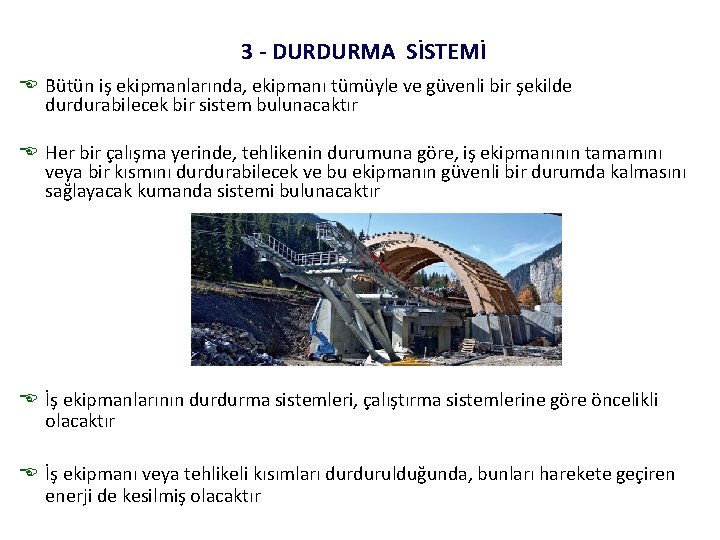 3 - DURDURMA SİSTEMİ

Bütün iş ekipmanlarında, ekipmanı tümüyle ve güvenli bir şekilde durdurabilecek bir sistem bulunacaktır

Her bir çalışma yerinde, tehlikenin durumuna göre, iş ekipmanının tamamını veya bir kısmını durdurabilecek ve bu ekipmanın güvenli bir durumda kalmasını sağlayacak kumanda sistemi bulunacaktır

İş ekipmanlarının durdurma sistemleri, çalıştırma sistemlerine göre öncelikli olacaktır

İş ekipmanı veya tehlikeli kısımları durdurulduğunda, bunları harekete geçiren enerji de kesilmiş olacaktır